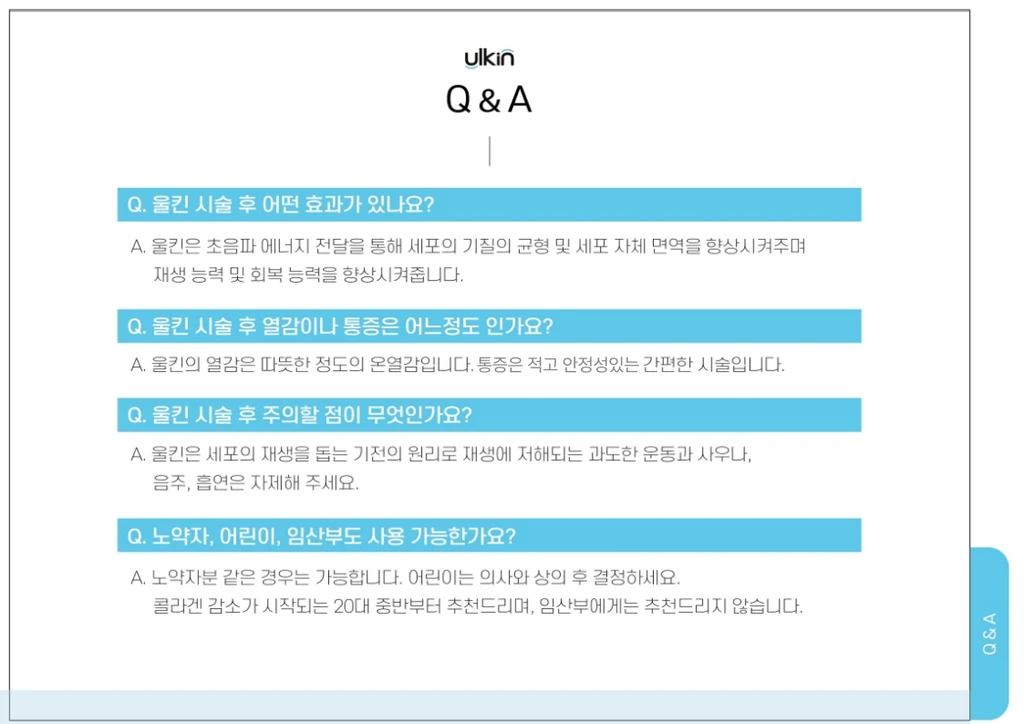 ulkin
Q & A

Q. 울킨 시술 후 어떤 효과가 있나요?

A. 울킨은 초음파 에너지 전달을 통해 세포의 기질의 균형 및 세포 자체 면역을 향상시켜주며 재생 능력 및 회복 능력을 향상시켜줍니다.

Q. 울킨 시술 후 열감이나 통증은 어느정도 인가요?

A. 울킨의 열감은 따뜻한 정도의 온열감입니다. 통증은 적고 안정성있는 간편한 시술입니다.

Q. 울킨 시술 후 주의할 점이 무엇인가요?

A. 울킨은 세포의 재생을 돕는 기전의 원리로 재생에 저해되는 과도한 운동과 사우나, 음주, 흡연은 자제해 주세요.

Q. 노약자, 어린이, 임산부도 사용 가능한가요?

A. 노약자분 같은 경우는 가능합니다. 어린이는 의사와 상의 후 결정하세요. 콜라겐 감소가 시작되는 20대 중반부터 추천드리며, 임산부에게는 추천드리지 않습니다.

Q & A